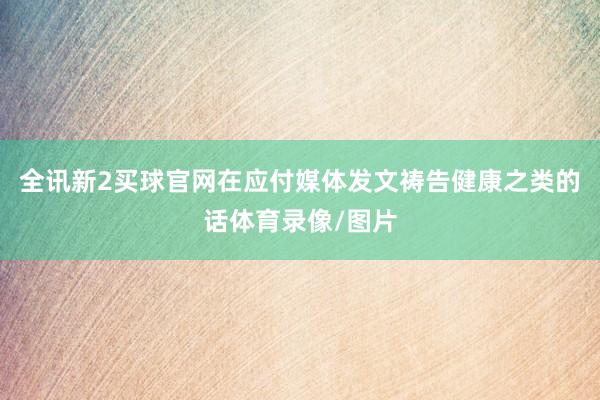 全讯新2买球官网在应付媒体发文祷告健康之类的话体育录像/图片